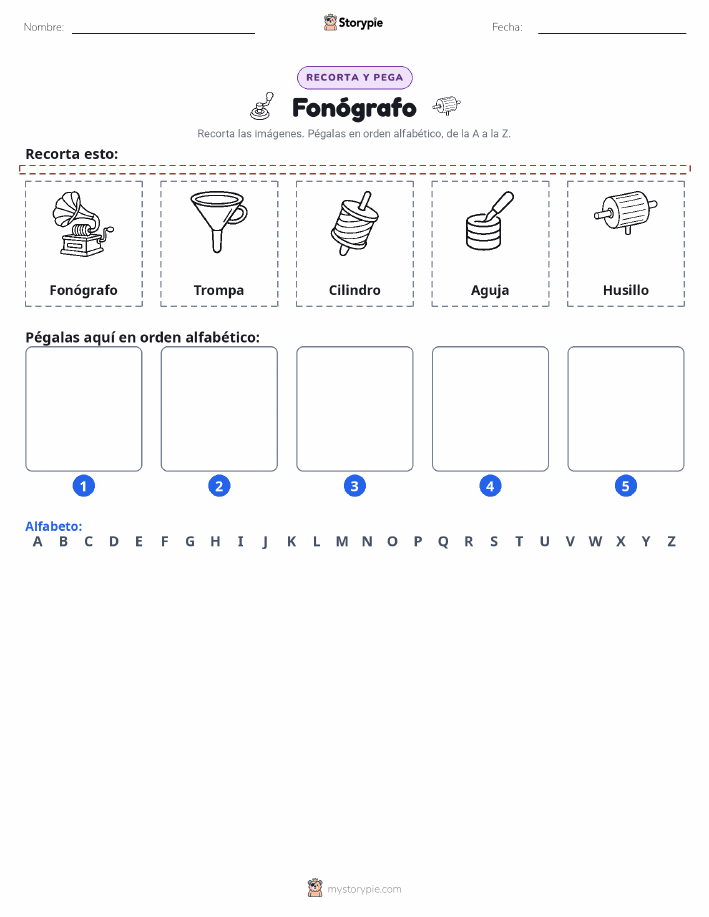 Nombre:

Storypie

Fecha:

RECORTA Y PEGA

Fonógrafo

Recorta las imágenes. Pégalas en orden alfabético, de la A a la Z.

Recorta esto:

Fonógrafo

Trompa

Cilindro

Aguja

Husillo

Pégalas aquí en orden alfabético:

1

2

3

4

5

Alfabeto:
A B C D E F G H I J K L M N O P Q R S T U V W X Y Z

mystorypie.com